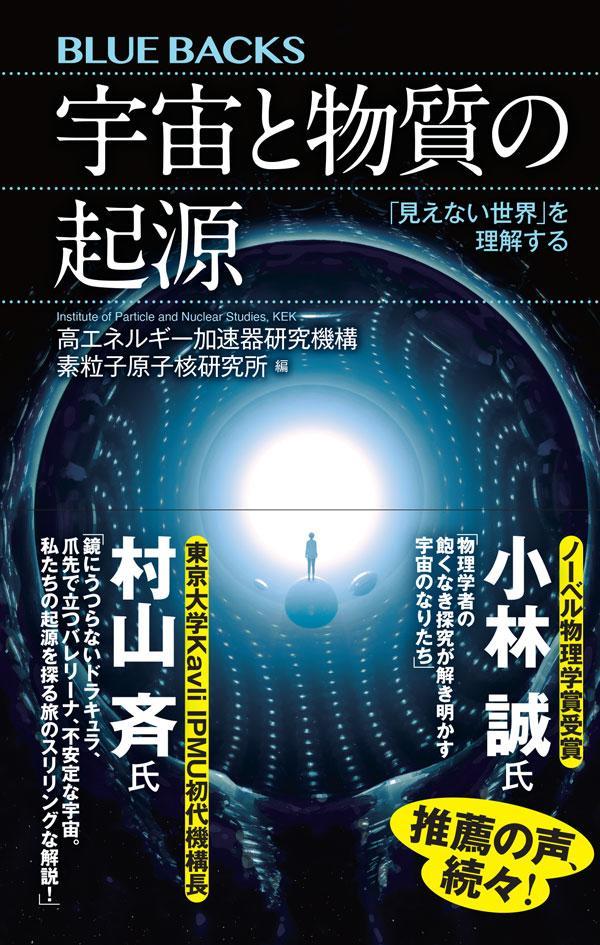 BLUE BACKS

宇宙と物質の起源

「見えない世界」を理解する

Institute of Particle and Nuclear Studies, KEK
高エネルギー加速器研究機構
素粒子原子核研究所 編

ノーベル物理学賞受賞
小林 誠 氏
「物理学者の飽くなき探究が解き明かす宇宙のなりたち」

東京大学Kavli IPMU初代機構長
村山 斉 氏
「鏡にうつらないドラキュラ、爪先で立つバレリーナ、不安定な宇宙。私たちの起源を探る旅のスリリングな解説！」

推薦の声、続々！